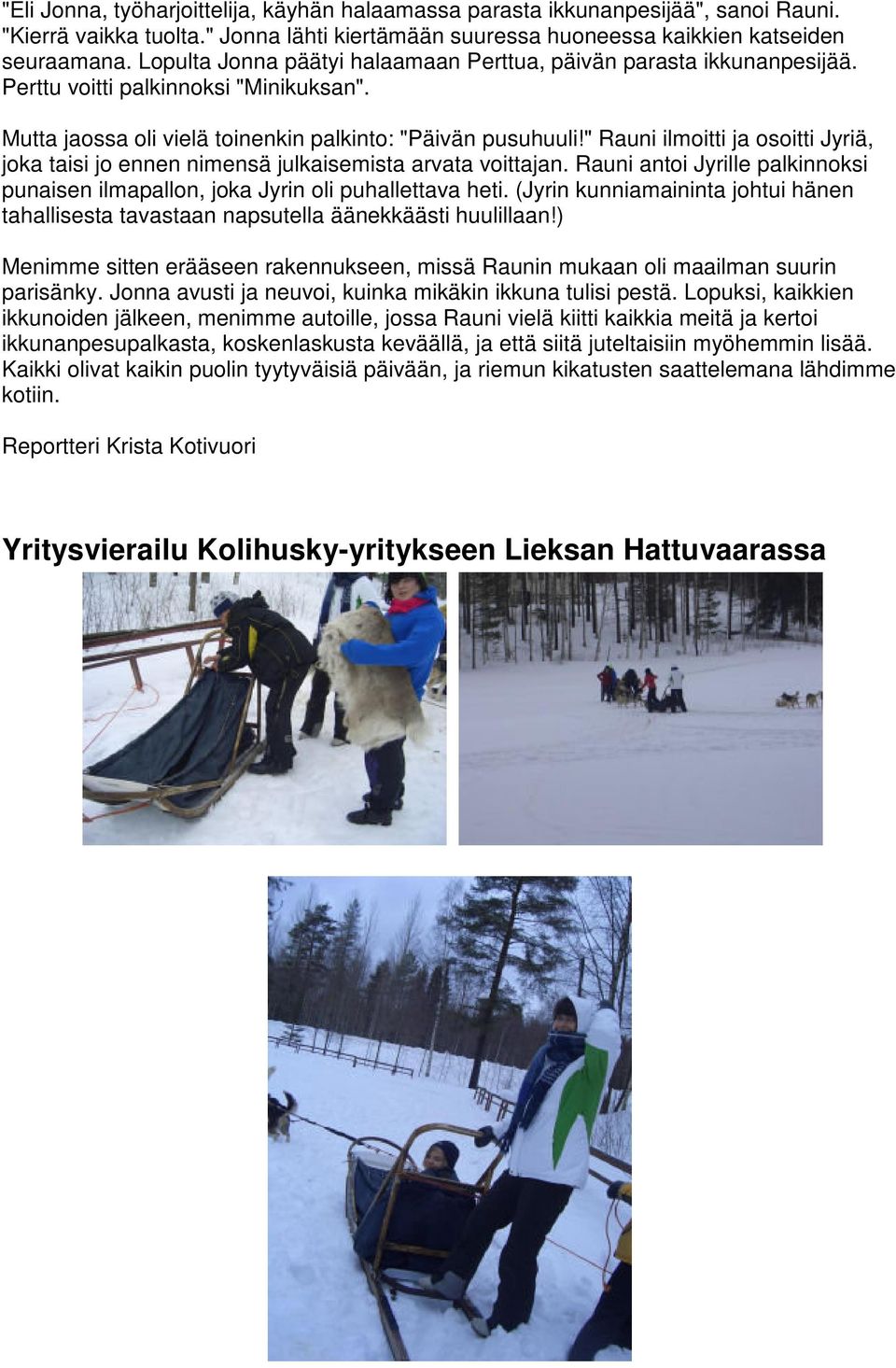 "Eli Jonna, työharjoittelija, käyhän halaamassa parasta ikkunanpesijää", sanoi Rauni. "Kierrä vaikka tuolta." Jonna lähti kiertämään suuressa huoneessa kaikkien katseiden seuraamana. Lopulta Jonna päätyi halaamaan Perttua, päivän parasta ikkunanpesijää. Perttu voitti palkinnoksi "Minikuksan".

Mutta jaossa oli vielä toinenkin palkinto: "Päivän pusuhuuli!" Rauni ilmoitti ja osoitti Jyriä, joka taisi jo ennen nimensä julkaisemista arvata voittajan. Rauni antoi Jyrille palkinnoksi punaisen ilmapallon, joka Jyrin oli puhallettava heti. (Jyrin kunniamaininta johtui hänen tahallisesta tavastaan napsutella äänekkäästi huulillaan!)

Menimme sitten erääseen rakennukseen, missä Raunin mukaan oli maailman suurin parisänky. Jonna avusti ja neuvoi, kuinka mikäkin ikkuna tulisi pestä. Lopuksi, kaikkien ikkunoiden jälkeen, menimme autoille, jossa Rauni vielä kiitti kaikkia meitä ja kertoi ikkunanpesupalkasta, koskenlaskusta keväällä, ja että siitä juteltaisiin myöhemmin lisää. Kaikki olivat kaikin puolin tyytyväisiä päivään, ja riemun kikatusten saattelemana lähdimme kotiin.

Reportteri Krista Kotivuori

Yritysvierailu Kolihusky-yritykseen Lieksan Hattuvaarassa